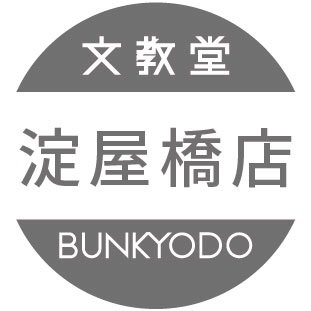 文教堂

淀屋橋店

BUNKYODO